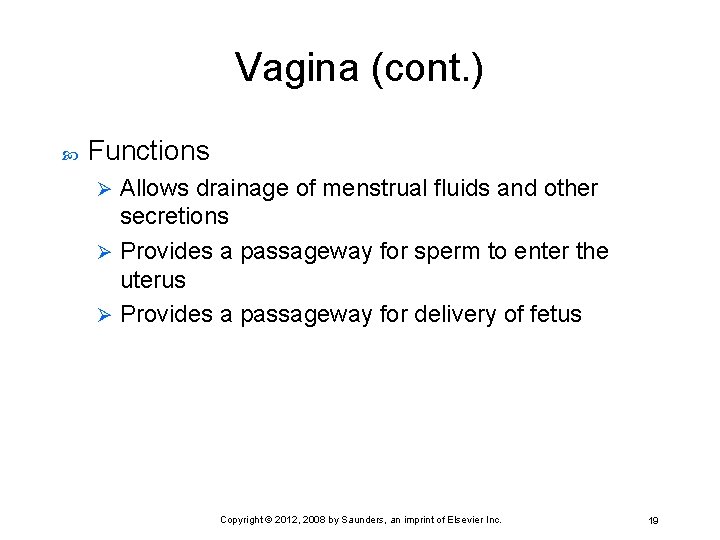 Vagina (cont.)

Functions

Allows drainage of menstrual fluids and other secretions

Provides a passageway for sperm to enter the uterus

Provides a passageway for delivery of fetus

Copyright © 2012, 2008 by Saunders, an imprint of Elsevier Inc.

19